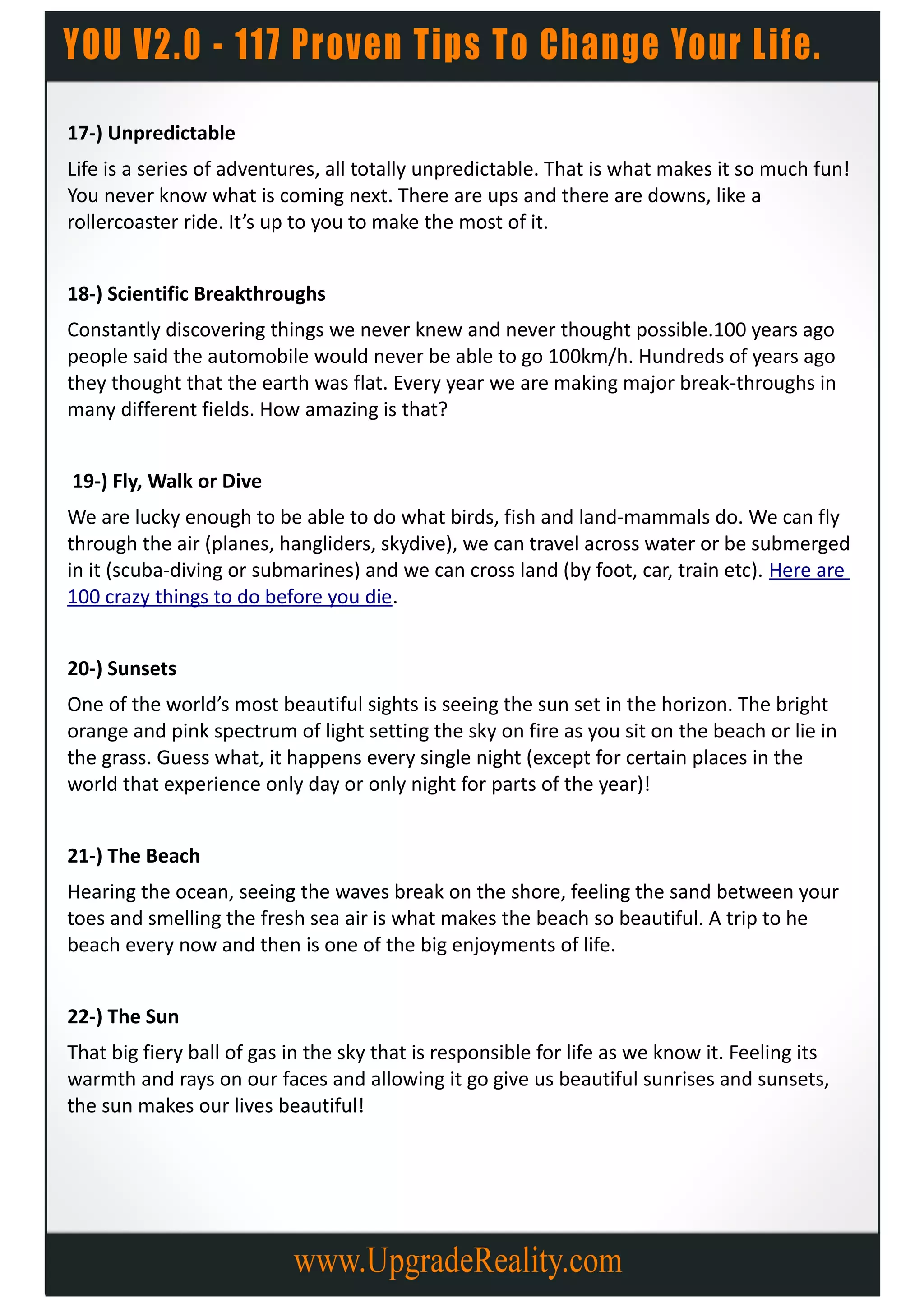 YOU V2.0 - 117 Proven Tips To Change Your Life.

17-) Unpredictable

Life is a series of adventures, all totally unpredictable. That is what makes it so much fun! You never know what is coming next. There are ups and there are downs, like a rollercoaster ride. It's up to you to make the most of it.

18-) Scientific Breakthroughs

Constantly discovering things we never knew and never thought possible.100 years ago people said the automobile would never be able to go 100km/h. Hundreds of years ago they thought that the earth was flat. Every year we are making major break-throughs in many different fields. How amazing is that?

19-) Fly, Walk or Dive

We are lucky enough to be able to do what birds, fish and land-mammals do. We can fly through the air (planes, hangliders, skydive), we can travel across water or be submerged in it (scuba-diving or submarines) and we can cross land (by foot, car, train etc). Here are 100 crazy things to do before you die.

20-) Sunsets

One of the world's most beautiful sights is seeing the sun set in the horizon. The bright orange and pink spectrum of light setting the sky on fire as you sit on the beach or lie in the grass. Guess what, it happens every single night (except for certain places in the world that experience only day or only night for parts of the year)!

21-) The Beach

Hearing the ocean, seeing the waves break on the shore, feeling the sand between your toes and smelling the fresh sea air is what makes the beach so beautiful. A trip to he beach every now and then is one of the big enjoyments of life.

22-) The Sun

That big fiery ball of gas in the sky that is responsible for life as we know it. Feeling its warmth and rays on our faces and allowing it go give us beautiful sunrises and sunsets, the sun makes our lives beautiful!

www.UpgradeReality.com